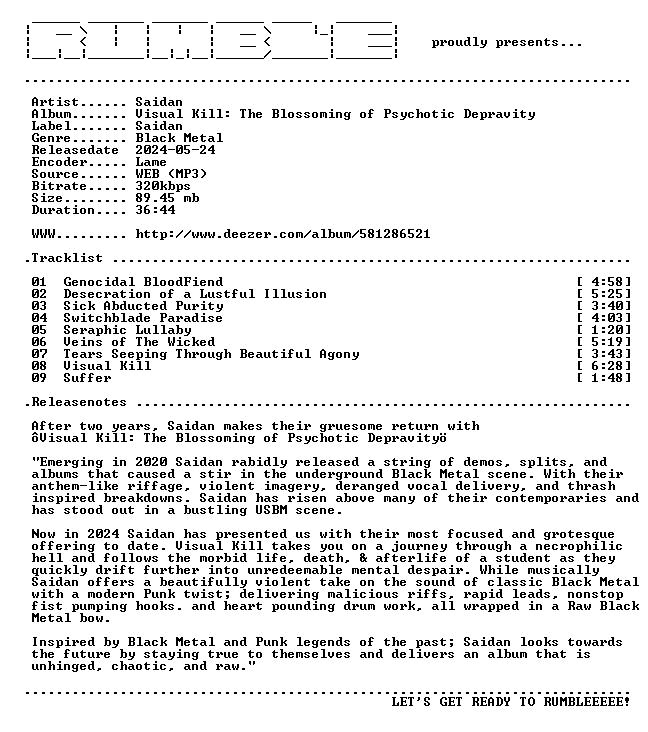 proudly presents...

Artist...... Saidan
Album....... Visual Kill: The Blossoming of Psychotic Depravity
Label....... Saidan
Genre....... Black Metal
Releasedate 2024-05-24
Encoder..... Lame
Source...... WEB (MP3)
Bitrate..... 320kbps
Size........ 89.45 mb
Duration.... 36:44

WWW......... http://www.deezer.com/album/581286521

.Tracklist

01 Genocidal BloodFiend [ 4:58]
02 Desecration of a Lustful Illusion [ 5:25]
03 Sick Abducted Purity [ 3:40]
04 Switchblade Paradise [ 4:03]
05 Seraphic Lullaby [ 1:20]
06 Veins of The Wicked [ 5:19]
07 Tears Seeping Through Beautiful Agony [ 3:43]
08 Visual Kill [ 6:28]
09 Suffer [ 1:48]

.Releasenotes

After two years, Saidan makes their gruesome return with ôVisual Kill: The Blossoming of Psychotic Depravityö

"Emerging in 2020 Saidan rabidly released a string of demos, splits, and albums that caused a stir in the underground Black Metal scene. With their anthem-like riffage, violent imagery, deranged vocal delivery, and thrash inspired breakdowns. Saidan has risen above many of their contemporaries and has stood out in a bustling USBM scene.

Now in 2024 Saidan has presented us with their most focused and grotesque offering to date. Visual Kill takes you on a journey through a necrophilic hell and follows the morbid life, death, & afterlife of a student as they quickly drift further into unredeemable mental despair. While musically Saidan offers a beautifully violent take on the sound of classic Black Metal with a modern Punk twist; delivering malicious riffs, rapid leads, nonstop fist pumping hooks. and heart pounding drum work, all wrapped in a Raw Black Metal bow.

Inspired by Black Metal and Punk legends of the past; Saidan looks towards the future by staying true to themselves and delivers an album that is unhinged, chaotic, and raw."

LET'S GET READY TO RUMBLEEEEE!